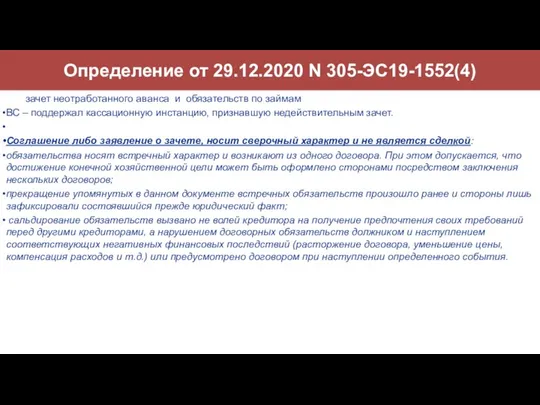 Определение от 29.12.2020 N 305-ЭС19-1552(4)

зачет неотработанного аванса и обязательств по займам

•ВС – поддержал кассационную инстанцию, признавшую недействительным зачет.

•

•Соглашение либо заявление о зачете, носит сверочный характер и не является сделкой:

•обязательства носят встречный характер и возникают из одного договора. При этом допускается, что достижение конечной хозяйственной цели может быть оформлено сторонами посредством заключения нескольких договоров;

•прекращение упомянутых в данном документе встречных обязательств произошло ранее и стороны лишь зафиксировали состоявшийся прежде юридический факт;

• сальдирование обязательств вызвано не волей кредитора на получение предпочтения своих требований перед другими кредиторами, а нарушением договорных обязательств должником и наступлением соответствующих негативных финансовых последствий (расторжение договора, уменьшение цены, компенсация расходов и т.д.) или предусмотрено договором при наступлении определенного события.